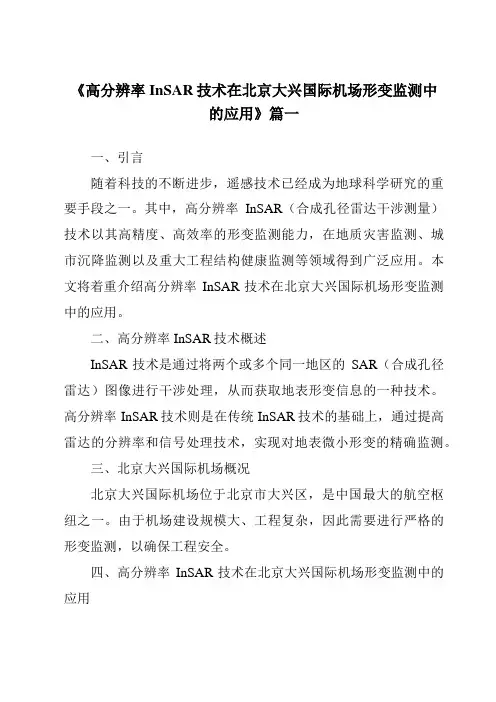 《高分辨率 InSAR 技术在北京大兴国际机场形变监测中的应用》篇一

一、引言

随着科技的不断进步，遥感技术已经成为地球科学研究的重要手段之一。其中，高分辨率 InSAR（合成孔径雷达干涉测量）技术以其高精度、高效率的形变监测能力，在地质灾害监测、城市沉降监测以及重大工程结构健康监测等领域得到广泛应用。本文将着重介绍高分辨率 InSAR 技术在北京大兴国际机场形变监测中的应用。

二、高分辨率 InSAR 技术概述

InSAR 技术是通过将两个或多个同一地区的 SAR（合成孔径雷达）图像进行干涉处理，从而获取地表形变信息的一种技术。高分辨率 InSAR 技术则是在传统 InSAR 技术的基础上，通过提高雷达的分辨率和信号处理技术，实现对地表微小形变的精确监测。

三、北京大兴国际机场概况

北京大兴国际机场位于北京市大兴区，是中国最大的航空枢纽之一。由于机场建设规模大、工程复杂，因此需要进行严格的形变监测，以确保工程安全。

四、高分辨率 InSAR 技术在北京大兴国际机场形变监测中的应用